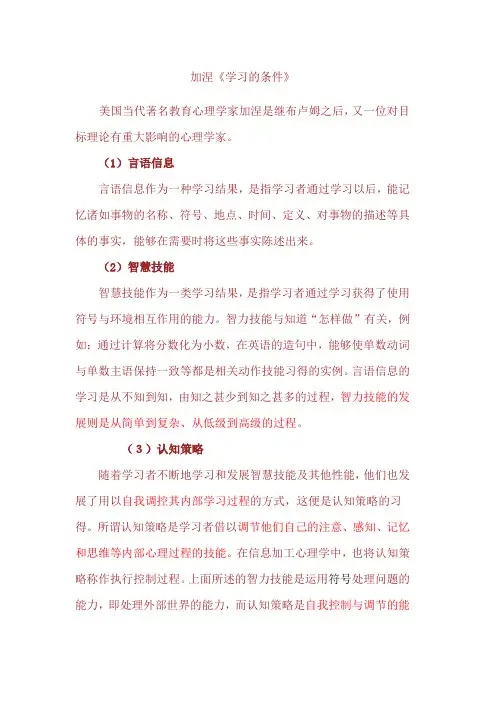 加涅《学习的条件》

美国当代著名教育心理学家加涅是继布卢姆之后，又一位对目标理论有重大影响的心理学家。

（1）言语信息

言语信息作为一种学习结果，是指学习者通过学习以后，能记忆诸如事物的名称、符号、地点、时间、定义、对事物的描述等具体的事实，能够在需要时将这些事实陈述出来。

（2）智慧技能

智慧技能作为一类学习结果，是指学习者通过学习获得了使用符号与环境相互作用的能力。智力技能与知道“怎样做”有关，例如：通过计算将分数化为小数，在英语的造句中，能够使单数动词与单数主语保持一致等都是相关动作技能习得的实例。言语信息的学习是从不知到知，由知之甚少到知之甚多的过程，智力技能的发展则是从简单到复杂、从低级到高级的过程。

（3）认知策略

随着学习者不断地学习和发展智慧技能及其他性能，他们也发展了用以自我调控其内部学习过程的方式，这便是认知策略的习得。所谓认知策略是学习者借以调节他们自己的注意、感知、记忆和思维等内部心理过程的技能。在信息加工心理学中，也将认知策略称作执行控制过程。上面所述的智力技能是运用符号处理问题的能力，即处理外部世界的能力，而认知策略是自我控制与调节的能